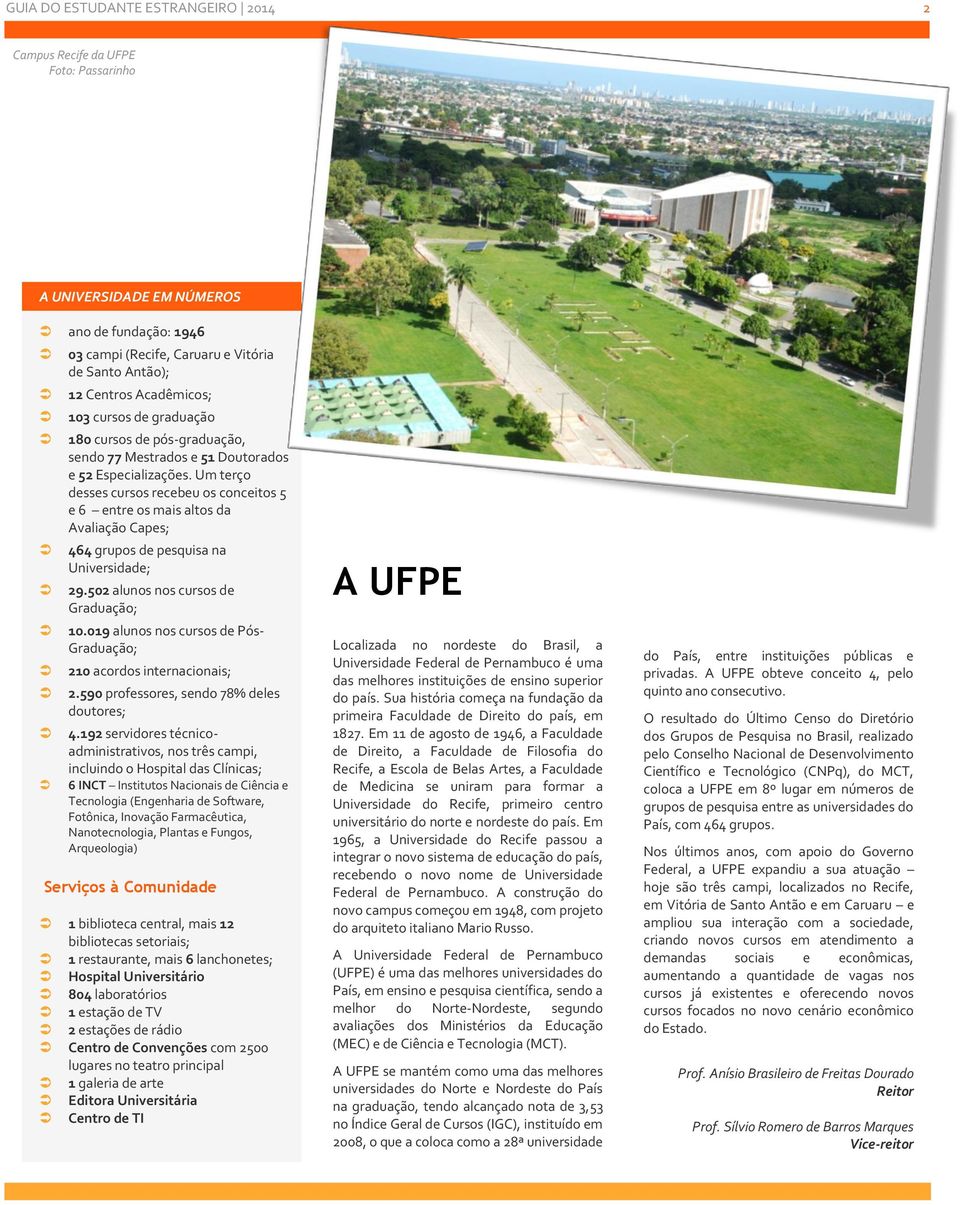 GUIA DO ESTUDANTE ESTRANGEIRO | 2014

2

Campus Recife da UFPE
Foto: Passarinho

A UNIVERSIDADE EM NÚMEROS

ano de fundação: 1946

03 campi (Recife, Caruaru e Vitória de Santo Antão);

12 Centros Acadêmicos;

103 cursos de graduação

180 cursos de pós-graduação, sendo 77 Mestrados e 51 Doutorados e 52 Especializações. Um terço desses cursos recebeu os conceitos 5 e 6 – entre os mais altos da Avaliação Capes;

464 grupos de pesquisa na Universidade;

29.502 alunos nos cursos de Graduação;

10.019 alunos nos cursos de Pós-Graduação;

210 acordos internacionais;

2.590 professores, sendo 78% deles doutores;

4.192 servidores técnico-administrativos, nos três campi, incluindo o Hospital das Clínicas;

6 INCT – Institutos Nacionais de Ciência e Tecnologia (Engenharia de Software, Fotônica, Inovação Farmacêutica, Nanotecnologia, Plantas e Fungos, Arqueologia)

Serviços à Comunidade

1 biblioteca central, mais 12 bibliotecas setoriais;
1 restaurante, mais 6 lanchonetes;
Hospital Universitário
804 laboratórios
1 estação de TV
2 estações de rádio
Centro de Convenções com 2500 lugares no teatro principal
1 galeria de arte
Editora Universitária
Centro de TI

A UFPE

Localizada no nordeste do Brasil, a Universidade Federal de Pernambuco é uma das melhores instituições de ensino superior do país. Sua história começa na fundação da primeira Faculdade de Direito do país, em 1827. Em 11 de agosto de 1946, a Faculdade de Direito, a Faculdade de Filosofia do Recife, a Escola de Belas Artes, a Faculdade de Medicina se uniram para formar a Universidade do Recife, primeiro centro universitário do norte e nordeste do país. Em 1965, a Universidade do Recife passou a integrar o novo sistema de educação do país, recebendo o novo nome de Universidade Federal de Pernambuco. A construção do novo campus começou em 1948, com projeto do arquiteto italiano Mario Russo.

A Universidade Federal de Pernambuco (UFPE) é uma das melhores universidades do País, em ensino e pesquisa científica, sendo a melhor do Norte-Nordeste, segundo avaliações dos Ministérios da Educação (MEC) e de Ciência e Tecnologia (MCT).

A UFPE se mantém como uma das melhores universidades do Norte e Nordeste do País na graduação, tendo alcançado nota de 3,53 no Índice Geral de Cursos (IGC), instituído em 2008, o que a coloca como a 28ª universidade do País, entre instituições públicas e privadas. A UFPE obteve conceito 4, pelo quinto ano consecutivo.

O resultado do Último Censo do Diretório dos Grupos de Pesquisa no Brasil, realizado pelo Conselho Nacional de Desenvolvimento Científico e Tecnológico (CNPq), do MCT, coloca a UFPE em 8º lugar em números de grupos de pesquisa entre as universidades do País, com 464 grupos.

Nos últimos anos, com apoio do Governo Federal, a UFPE expandiu a sua atuação – hoje são três campi, localizados no Recife, em Vitória de Santo Antão e em Caruaru – e ampliou sua interação com a sociedade, criando novos cursos em atendimento a demandas sociais e econômicas, aumentando a quantidade de vagas nos cursos já existentes e oferecendo novos cursos focados no novo cenário econômico do Estado.

Prof. Anísio Brasileiro de Freitas Dourado
Reitor

Prof. Sílvio Romero de Barros Marques
Vice-reitor